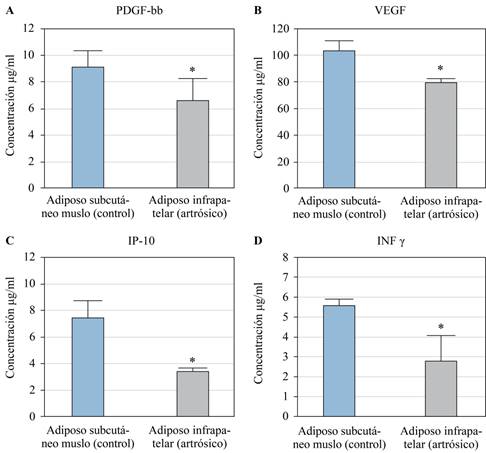 A

PDGF-bb

Concentración µg/ml

12
10
8
6
4
2
0

*

Adiposo subcutáneo muslo (control)

Adiposo infrapatelar (artrósico)

B

VEGF

Concentración µg/ml

120
100
80
60
40
20
0

*

Adiposo subcutáneo muslo (control)

Adiposo infrapatelar (artrósico)

C

IP-10

Concentración µg/ml

12
10
8
6
4
2
0

*

Adiposo subcutáneo muslo (control)

Adiposo infrapatelar (artrósico)

D

INF γ

Concentración µg/ml

8
7
6
5
4
3
2
1
0

*

Adiposo subcutáneo muslo (control)

Adiposo infrapatelar (artrósico)